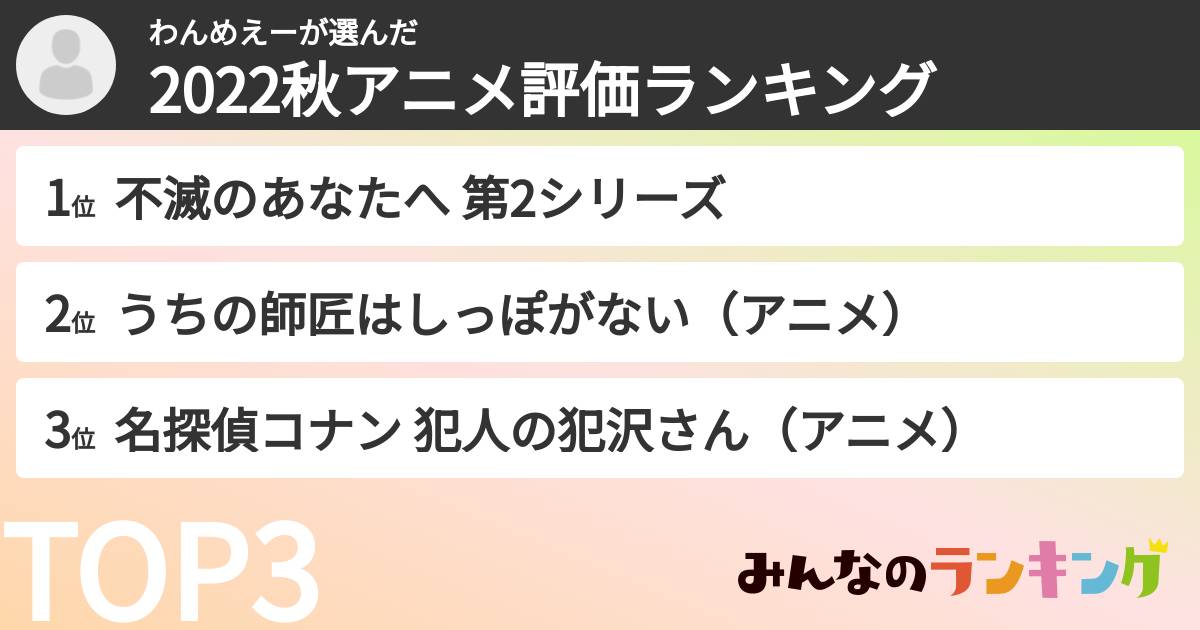 わんめえーが選んだ
2022秋アニメ評価ランキング

1位 不滅のあなたへ 第2シリーズ

2位 うちの師匠はしっぽがない（アニメ）

3位 名探偵コナン 犯人の犯沢さん（アニメ）

TOP3

みんなのランキング